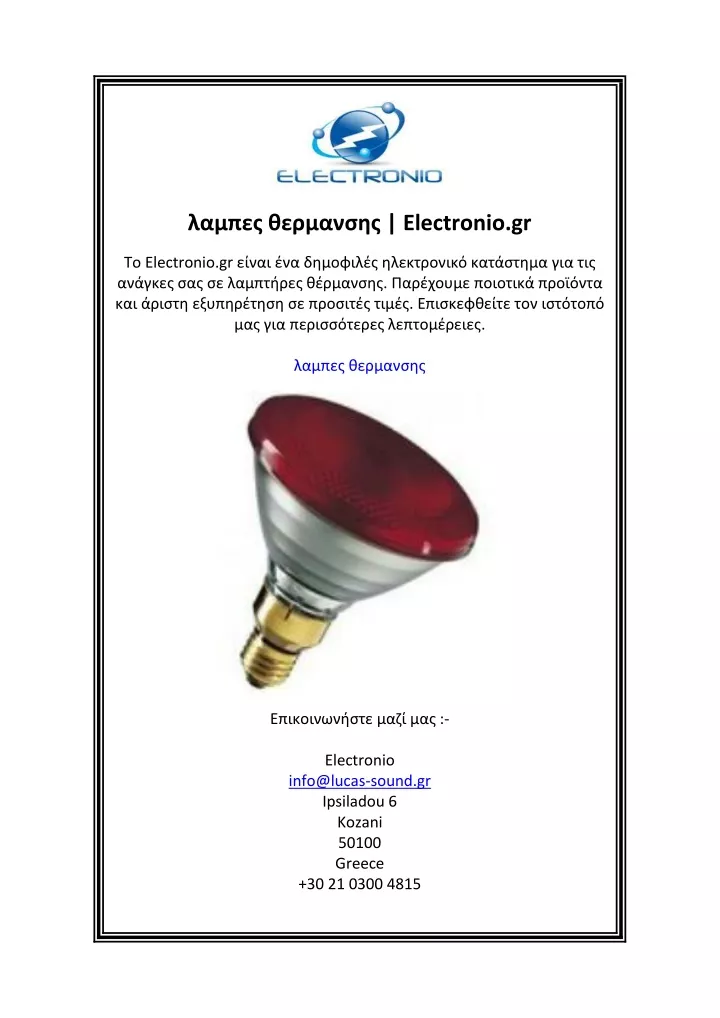 ELECTRONIO

λαμπες θερμανσης | Electronio.gr

Το Electronio.gr είναι ένα δημοφιλές ηλεκτρονικό κατάστημα για τις ανάγκες σας σε λαμπτήρες θέρμανσης. Παρέχουμε ποιοτικά προϊόντα και άριστη εξυπηρέτηση σε προσιτές τιμές. Επισκεφθείτε τον ιστότοπό μας για περισσότερες λεπτομέρειες.

λαμπες θερμανσης

Επικοινωνήστε μαζί μας :-

Electronio
info@lucas-sound.gr
Ipsiladou 6
Kozani
50100
Greece
+30 21 0300 4815